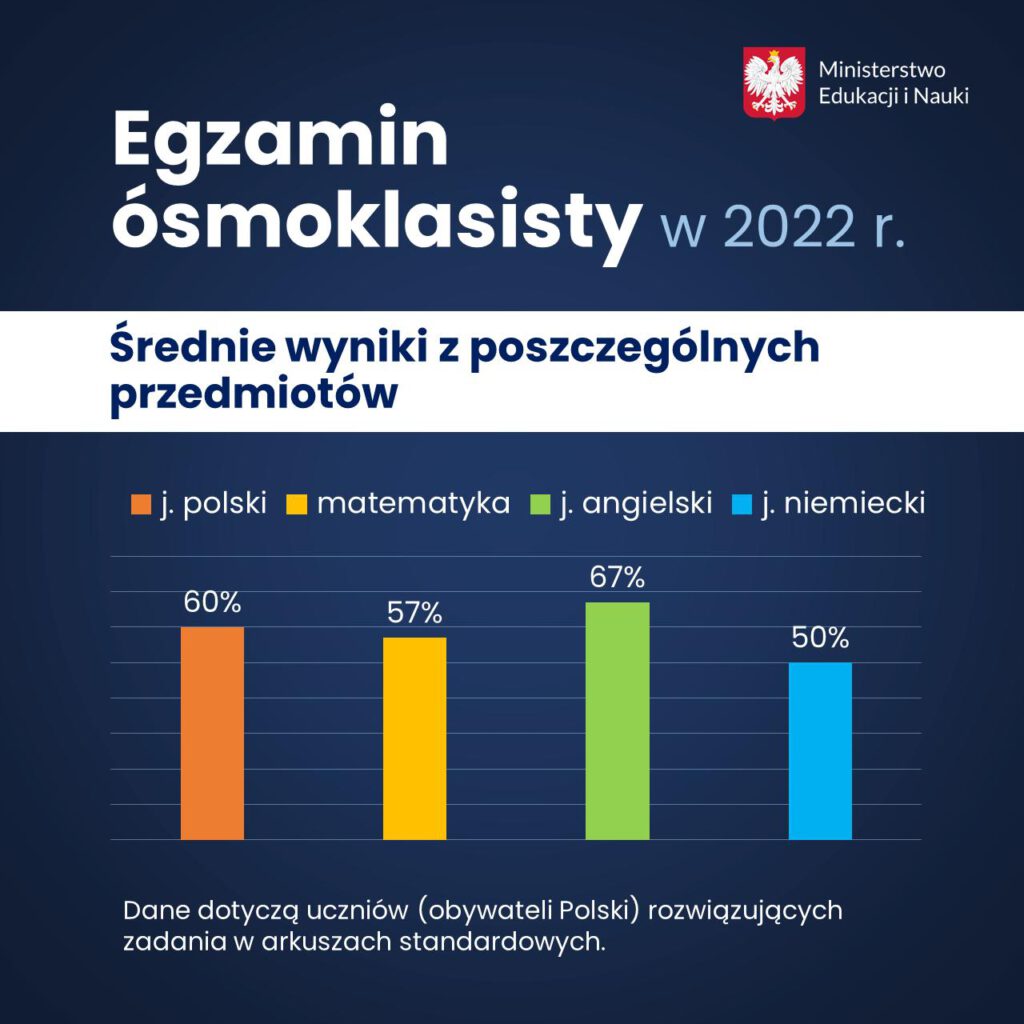 Ministerstwo Edukacji i Nauki

Egzamin ósmoklasisty w 2022 r.

Średnie wyniki z poszczególnych przedmiotów

j. polski matematyka j. angielski j. niemiecki

60%
57%
67%
50%

Dane dotyczą uczniów (obywateli Polski) rozwiązujących zadania w arkuszach standardowych.